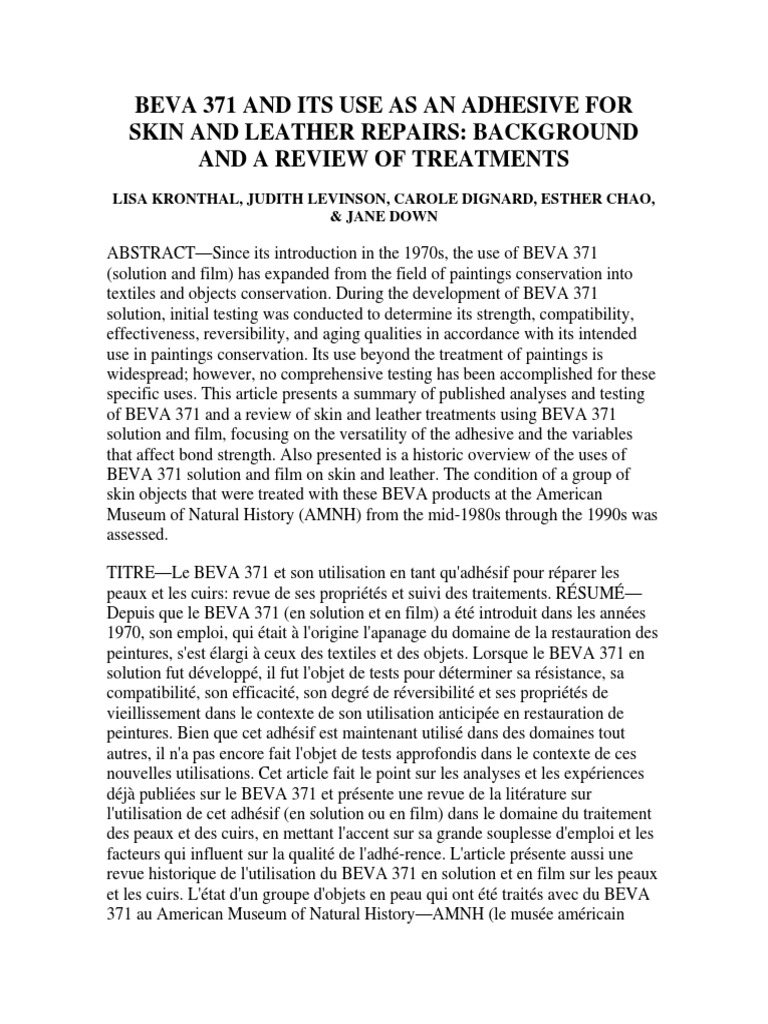 BEVA 371 AND ITS USE AS AN ADHESIVE FOR SKIN AND LEATHER REPAIRS: BACKGROUND AND A REVIEW OF TREATMENTS

LISA KRONTHAL, JUDITH LEVINSON, CAROLE DIGNARD, ESTHER CHAO, & JANE DOWN

ABSTRACT—Since its introduction in the 1970s, the use of BEVA 371 (solution and film) has expanded from the field of paintings conservation into textiles and objects conservation. During the development of BEVA 371 solution, initial testing was conducted to determine its strength, compatibility, effectiveness, reversibility, and aging qualities in accordance with its intended use in paintings conservation. Its use beyond the treatment of paintings is widespread; however, no comprehensive testing has been accomplished for these specific uses. This article presents a summary of published analyses and testing of BEVA 371 and a review of skin and leather treatments using BEVA 371 solution and film, focusing on the versatility of the adhesive and the variables that affect bond strength. Also presented is a historic overview of the uses of BEVA 371 solution and film on skin and leather. The condition of a group of skin objects that were treated with these BEVA products at the American Museum of Natural History (AMNH) from the mid-1980s through the 1990s was assessed.

TITRE—Le BEVA 371 et son utilisation en tant qu'adhésif pour réparer les peaux et les cuirs: revue de ses propriétés et suivi des traitements. RÉSUMÉ—Depuis que le BEVA 371 (en solution et en film) a été introduit dans les années 1970, son emploi, qui était à l'origine l'apanage du domaine de la restauration des peintures, s'est élargi à ceux des textiles et des objets. Lorsque le BEVA 371 en solution fut développé, il fut l'objet de tests pour déterminer sa résistance, sa compatibilité, son efficacité, son degré de réversibilité et ses propriétés de vieillissement dans le contexte de son utilisation anticipée en restauration de peintures. Bien que cet adhésif est maintenant utilisé dans des domaines tout autres, il n'a pas encore fait l'objet de tests approfondis dans le contexte de ces nouvelles utilisations. Cet article fait le point sur les analyses et les expériences déjà publiées sur le BEVA 371 et présente une revue de la littérature sur l'utilisation de cet adhésif (en solution ou en film) dans le domaine du traitement des peaux et des cuirs, en mettant l'accent sur sa grande souplesse d'emploi et les facteurs qui influent sur la qualité de l'adhé-rence. L'article présente aussi une revue historique de l'utilisation du BEVA 371 en solution et en film sur les peaux et les cuirs. L'état d'un groupe d'objets en peau qui ont été traités avec du BEVA 371 au American Museum of Natural History—AMNH (le musée américain